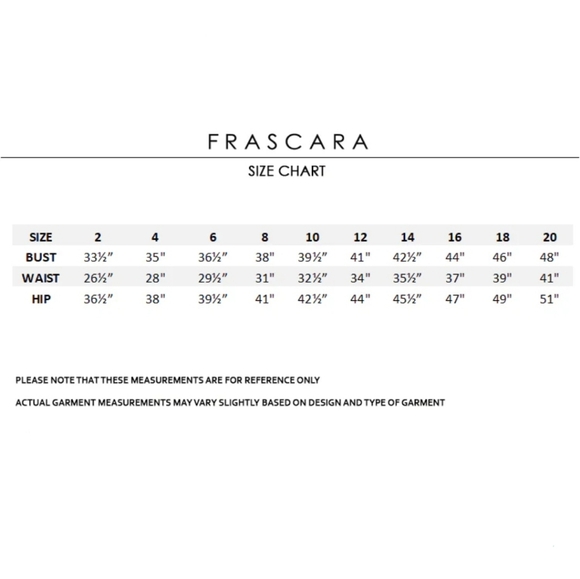 FRASCARA

SIZE CHART

| SIZE | 2 | 4 | 6 | 8 | 10 | 12 | 14 | 16 | 18 | 20 |
|---|---|---|---|---|---|---|---|---|---|---|
| BUST | 33½" | 35" | 36½" | 38" | 39½" | 41" | 42½" | 44" | 46" | 48" |
| WAIST | 26½" | 28" | 29½" | 31" | 32½" | 34" | 35½" | 37" | 39" | 41" |
| HIP | 36½" | 38" | 39½" | 41" | 42½" | 44" | 45½" | 47" | 49" | 51" |

PLEASE NOTE THAT THESE MEASUREMENTS ARE FOR REFERENCE ONLY

ACTUAL GARMENT MEASUREMENTS MAY VARY SLIGHTLY BASED ON DESIGN AND TYPE OF GARMENT